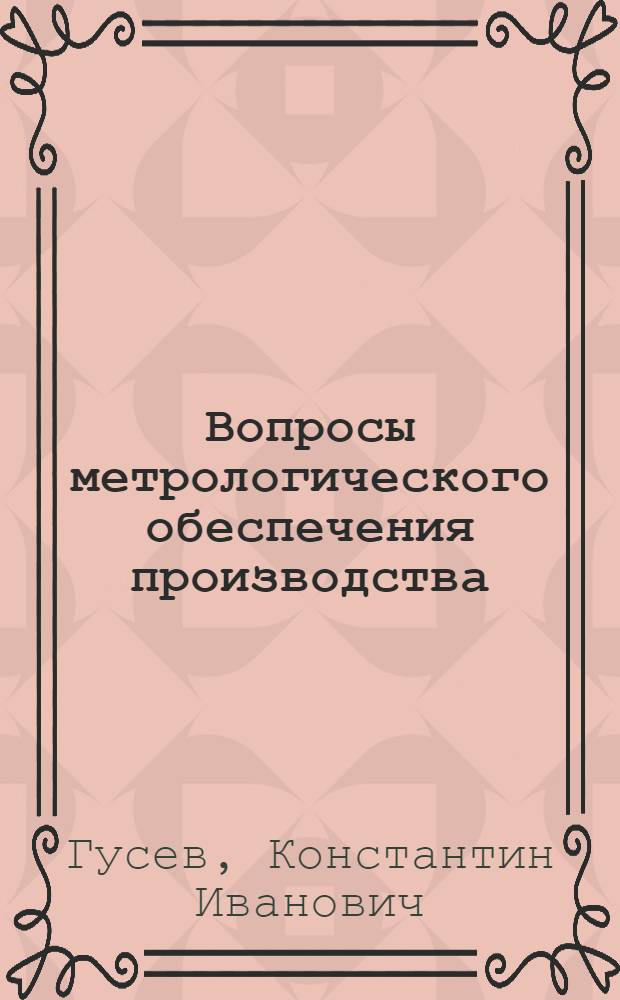 Вопросы метрологического обеспечения производства

Гусев, Константин Иванович